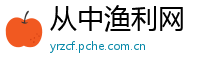 从中渔利网
yrzcf.pche.com.cn